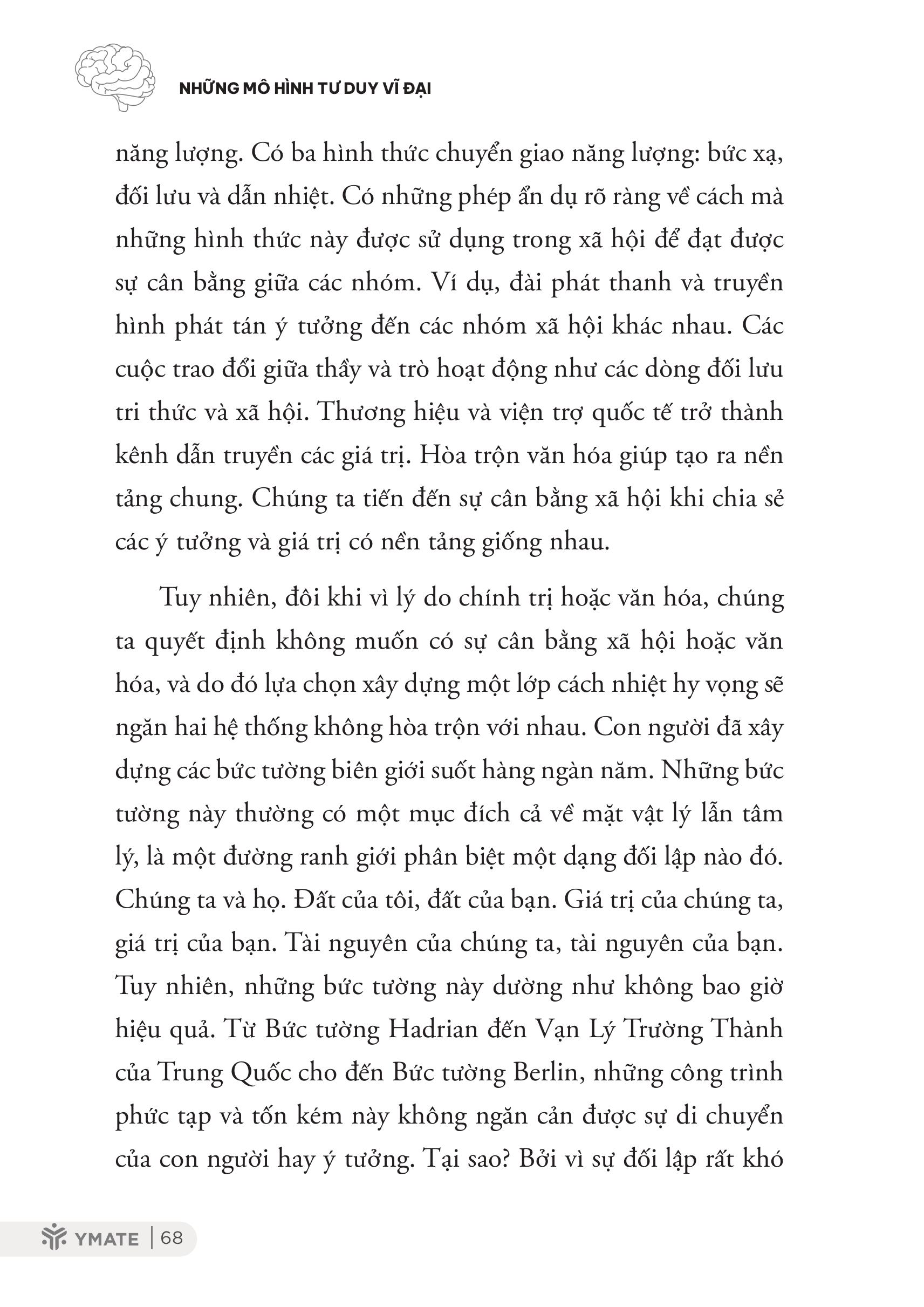 NHỮNG MÔ HÌNH TƯ DUY VĨ ĐẠI

năng lượng. Có ba hình thức chuyển giao năng lượng: bức xạ, đối lưu và dẫn nhiệt. Có những phép ẩn dụ rõ ràng về cách mà những hình thức này được sử dụng trong xã hội để đạt được sự cân bằng giữa các nhóm. Ví dụ, đài phát thanh và truyền hình phát tán ý tưởng đến các nhóm xã hội khác nhau. Các cuộc trao đổi giữa thầy và trò hoạt động như các dòng đối lưu tri thức và xã hội. Thương hiệu và viện trợ quốc tế trở thành kênh dẫn truyền các giá trị. Hòa trộn văn hóa giúp tạo ra nền tảng chung. Chúng ta tiến đến sự cân bằng xã hội khi chia sẻ các ý tưởng và giá trị có nền tảng giống nhau.

Tuy nhiên, đôi khi vì lý do chính trị hoặc văn hóa, chúng ta quyết định không muốn có sự cân bằng xã hội hoặc văn hóa, và do đó lựa chọn xây dựng một lớp cách nhiệt hy vọng sẽ ngăn hai hệ thống không hòa trộn với nhau. Con người đã xây dựng các bức tường biên giới suốt hàng ngàn năm. Những bức tường này thường có một mục đích cả về mặt vật lý lẫn tâm lý, là một đường ranh giới phân biệt một dạng đối lập nào đó. Chúng ta và họ. Đất của tôi, đất của bạn. Giá trị của chúng ta, giá trị của bạn. Tài nguyên của chúng ta, tài nguyên của bạn. Tuy nhiên, những bức tường này dường như không bao giờ hiệu quả. Từ Bức tường Hadrian đến Vạn Lý Trường Thành của Trung Quốc cho đến Bức tường Berlin, những công trình phức tạp và tốn kém này không ngăn cản được sự di chuyển của con người hay ý tưởng. Tại sao? Bởi vì sự đối lập rất khó

YMATE | 68